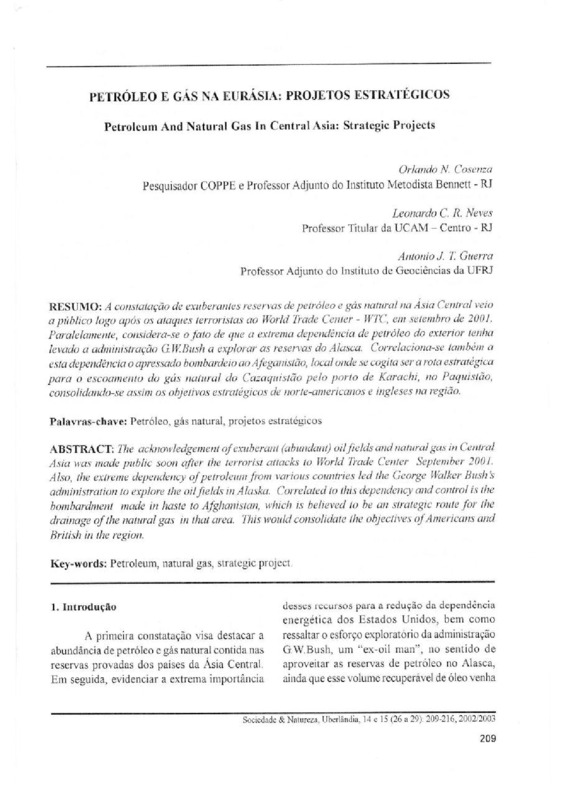 PETRÓLEO E GÁS NA EURÁSIA: PROJETOS ESTRATÉGICOS

Petroleum And Natural Gas In Central Asia: Strategic Projects

Orlando N. Cosenza
Pesquisador COPPE e Professor Adjunto do Instituto Metodista Bennett - RJ

Leonardo C. R. Neves
Professor Titular da UCAM – Centro - RJ

Antonio J. T. Guerra
Professor Adjunto do Instituto de Geociências da UFRJ

RESUMO: A constatação de exuberantes reservas de petróleo e gás natural na Ásia Central veio a público logo após os ataques terroristas ao World Trade Center - WTC, em setembro de 2001. Paralelamente, considera-se o fato de que a extrema dependência de petróleo do exterior tenha levado a administração G.W.Bush a explorar as reservas do Alasca. Correlaciona-se também a esta dependência o apressado bombardeio ao Afeganistão, local onde se cogita ser a rota estratégica para o escoamento do gás natural do Cazaquistão pelo porto de Karachi, no Paquistão, consolidando-se assim os objetivos estratégicos de norte-americanos e ingleses na região.

Palavras-chave: Petróleo, gás natural, projetos estratégicos

ABSTRACT: The acknowledgement of exuberant (abundant) oil fields and natural gas in Central Asia was made public soon after the terrorist attacks to World Trade Center September 2001. Also, the extreme dependency of petroleum from various countries led the George Walker Bush's administration to explore the oil fields in Alaska. Correlated to this dependency and control is the bombardment made in haste to Afghanistan, which is believed to be an strategic route for the drainage of the natural gas in that area. This would consolidate the objectives of Americans and British in the region.

Key-words: Petroleum, natural gas, strategic project.

1. Introdução

A primeira constatação visa destacar a abundância de petróleo e gás natural contida nas reservas provadas dos países da Ásia Central. Em seguida, evidenciar a extrema importância desses recursos para a redução da dependência energética dos Estados Unidos, bem como ressaltar o esforço exploratório da administração G.W.Bush, um "ex-oil man", no sentido de aproveitar as reservas de petróleo no Alasca, ainda que esse volume recuperável de óleo venha

Sociedade & Natureza, Uberlândia, 14 e 15 (26 a 29): 209-216, 2002/2003

209